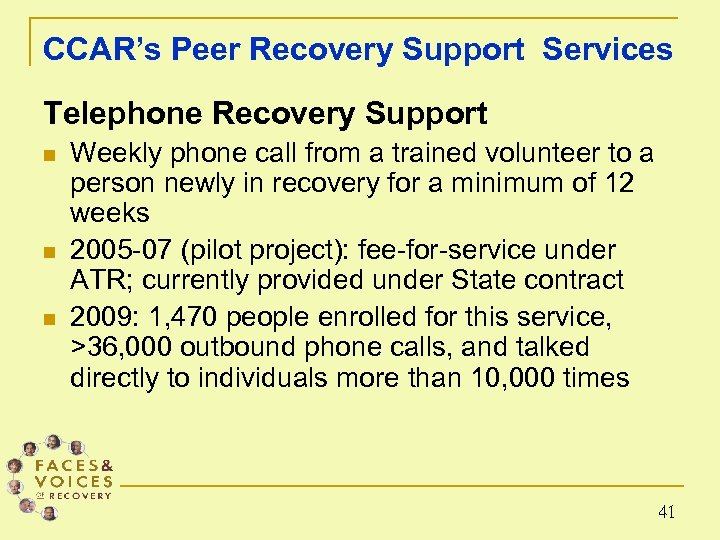 CCAR's Peer Recovery Support Services

Telephone Recovery Support

- Weekly phone call from a trained volunteer to a person newly in recovery for a minimum of 12 weeks
- 2005-07 (pilot project): fee-for-service under ATR; currently provided under State contract
- 2009: 1,470 people enrolled for this service, >36,000 outbound phone calls, and talked directly to individuals more than 10,000 times

FACES & VOICES OF RECOVERY

41